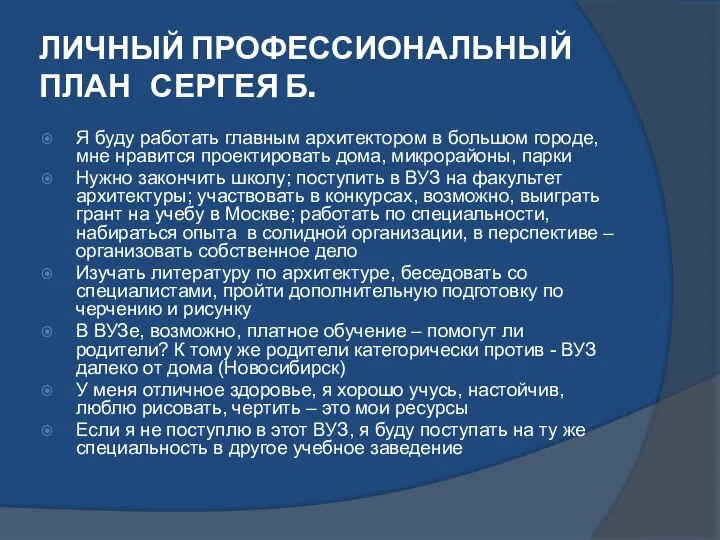 ЛИЧНЫЙ ПРОФЕССИОНАЛЬНЫЙ ПЛАН СЕРГЕЯ Б.

Я буду работать главным архитектором в большом городе, мне нравится проектировать дома, микрорайоны, парки

Нужно закончить школу; поступить в ВУЗ на факультет архитектуры; участвовать в конкурсах, возможно, выиграть грант на учебу в Москве; работать по специальности, набираться опыта в солидной организации, в перспективе – организовать собственное дело

Изучать литературу по архитектуре, беседовать со специалистами, пройти дополнительную подготовку по черчению и рисунку

В ВУЗе, возможно, платное обучение – помогут ли родители? К тому же родители категорически против - ВУЗ далеко от дома (Новосибирск)

У меня отличное здоровье, я хорошо учусь, настойчив, люблю рисовать, чертить – это мои ресурсы

Если я не поступлю в этот ВУЗ, я буду поступать на ту же специальность в другое учебное заведение